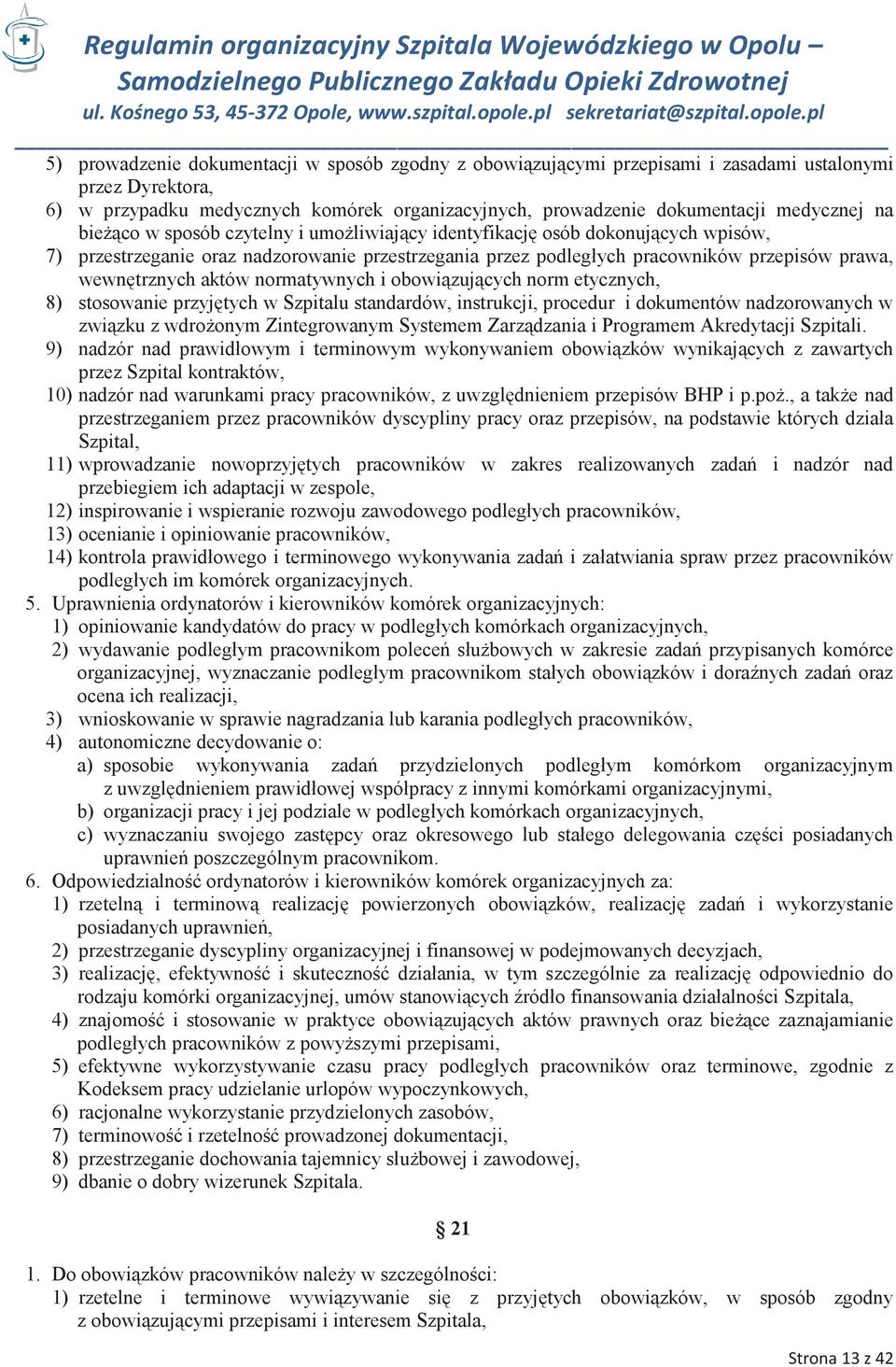 Regulamin organizacyjny Szpitala Wojewódzkiego w Opolu – Samodzielnego Publicznego Zakładu Opieki Zdrowotnej
ul. Kośnego 53, 45-372 Opole, www.szpital.opole.pl sekretariat@szpital.opole.pl

5) prowadzenie dokumentacji w sposób zgodny z obowiązującymi przepisami i zasadami ustalonymi przez Dyrektora,
6) w przypadku medycznych komórek organizacyjnych, prowadzenie dokumentacji medycznej na bieżąco w sposób czytelny i umożliwiający identyfikację osób dokonujących wpisów,
7) przestrzeganie oraz nadzorowanie przestrzegania przez podległych pracowników przepisów prawa, wewnętrznych aktów normatywnych i obowiązujących norm etycznych,
8) stosowanie przyjętych w Szpitalu standardów, instrukcji, procedur i dokumentów nadzorowanych w związku z wdrożonym Zintegrowanym Systemem Zarządzania i Programem Akredytacji Szpitali.
9) nadzór nad prawidłowym i terminowym wykonywaniem obowiązków wynikających z zawartych przez Szpital kontraktów,
10) nadzór nad warunkami pracy pracowników, z uwzględnieniem przepisów BHP i p.poż., a także nad przestrzeganiem przez pracowników dyscypliny pracy oraz przepisów, na podstawie których działa Szpital,
11) wprowadzanie nowoprzyjętych pracowników w zakres realizowanych zadań i nadzór nad przebiegiem ich adaptacji w zespole,
12) inspirowanie i wspieranie rozwoju zawodowego podległych pracowników,
13) ocenianie i opiniowanie pracowników,
14) kontrola prawidłowego i terminowego wykonywania zadań i załatwiania spraw przez pracowników podległych im komórek organizacyjnych.
5. Uprawnienia ordynatorów i kierowników komórek organizacyjnych:
1) opiniowanie kandydatów do pracy w podległych komórkach organizacyjnych,
2) wydawanie podległym pracownikom poleceń służbowych w zakresie zadań przypisanych komórce organizacyjnej, wyznaczanie podległym pracownikom stałych obowiązków i doraźnych zadań oraz ocena ich realizacji,
3) wnioskowanie w sprawie nagradzania lub karania podległych pracowników,
4) autonomiczne decydowanie o:
a) sposobie wykonywania zadań przydzielonych podległym komórkom organizacyjnym z uwzględnieniem prawidłowej współpracy z innymi komórkami organizacyjnymi,
b) organizacji pracy i jej podziale w podległych komórkach organizacyjnych,
c) wyznaczaniu swojego zastępcy oraz okresowego lub stałego delegowania części posiadanych uprawnień poszczególnym pracownikom.
6. Odpowiedzialność ordynatorów i kierowników komórek organizacyjnych za:
1) rzetelną i terminową realizację powierzonych obowiązków, realizację zadań i wykorzystanie posiadanych uprawnień,
2) przestrzeganie dyscypliny organizacyjnej i finansowej w podejmowanych decyzjach,
3) realizację, efektywność i skuteczność działania, w tym szczególnie za realizację odpowiednio do rodzaju komórki organizacyjnej, umów stanowiących źródło finansowania działalności Szpitala,
4) znajomość i stosowanie w praktyce obowiązujących aktów prawnych oraz bieżące zaznajamianie podległych pracowników z powyższymi przepisami,
5) efektywne wykorzystywanie czasu pracy podległych pracowników oraz terminowe, zgodnie z Kodeksem pracy udzielanie urlopów wypoczynkowych,
6) racjonalne wykorzystanie przydzielonych zasobów,
7) terminowość i rzetelność prowadzonej dokumentacji,
8) przestrzeganie dochowania tajemnicy służbowej i zawodowej,
9) dbanie o dobry wizerunek Szpitala.

§ 21

1. Do obowiązków pracowników należy w szczególności:
1) rzetelne i terminowe wywiązywanie się z przyjętych obowiązków, w sposób zgodny z obowiązującymi przepisami i interesem Szpitala,

Strona 13 z 42